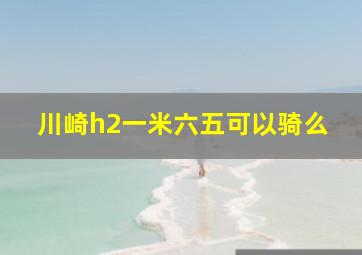 川崎h2一米六五可以骑么